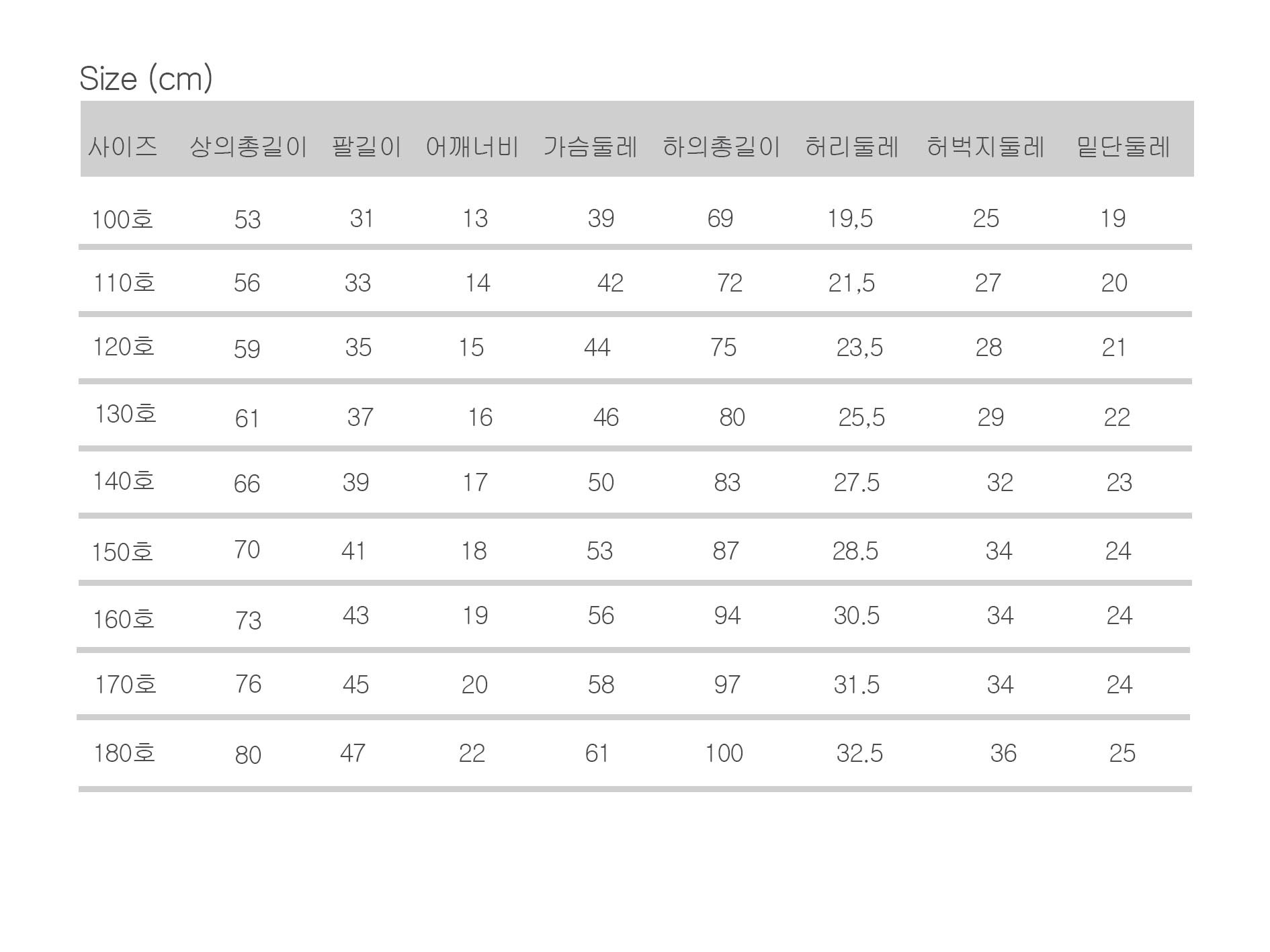 Size (cm)

| 사이즈 | 상의총길이 | 팔길이 | 어깨너비 | 가슴둘레 | 하의총길이 | 허리둘레 | 허벅지둘레 | 밑단둘레 |
|---|---|---|---|---|---|---|---|---|
| 100호 | 53 | 31 | 13 | 39 | 69 | 19,5 | 25 | 19 |
| 110호 | 56 | 33 | 14 | 42 | 72 | 21,5 | 27 | 20 |
| 120호 | 59 | 35 | 15 | 44 | 75 | 23,5 | 28 | 21 |
| 130호 | 61 | 37 | 16 | 46 | 80 | 25,5 | 29 | 22 |
| 140호 | 66 | 39 | 17 | 50 | 83 | 27.5 | 32 | 23 |
| 150호 | 70 | 41 | 18 | 53 | 87 | 28.5 | 34 | 24 |
| 160호 | 73 | 43 | 19 | 56 | 94 | 30.5 | 34 | 24 |
| 170호 | 76 | 45 | 20 | 58 | 97 | 31.5 | 34 | 24 |
| 180호 | 80 | 47 | 22 | 61 | 100 | 32.5 | 36 | 25 |